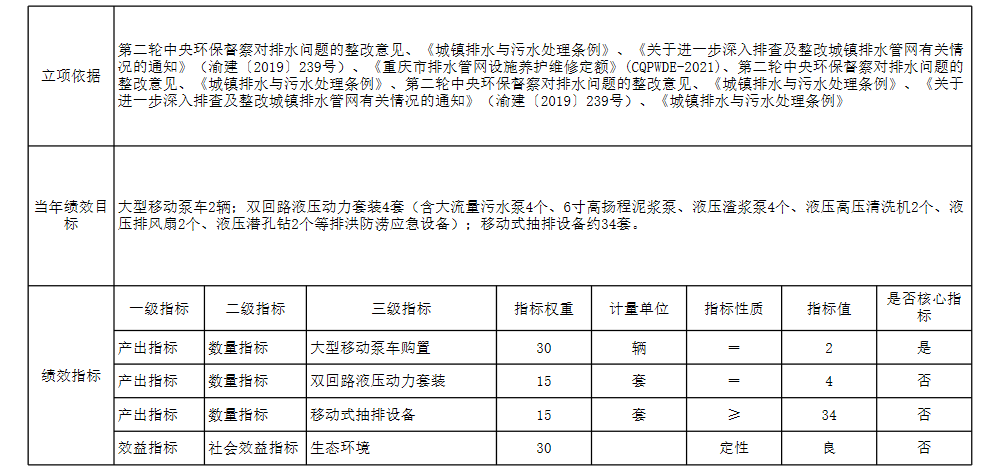 | 立项依据 | 第二轮中央环保督察对排水问题的整改意见、《城镇排水与污水处理条例》、《关于进一步深入排查及整改城镇排水管网有关情况的通知》（渝建〔2019〕239号）、《重庆市排水管网设施养护维修定额》（CQPWDE-2021)、第二轮中央环保督察对排水问题的整改意见、《城镇排水与污水处理条例》、第二轮中央环保督察对排水问题的整改意见、《城镇排水与污水处理条例》、《关于进一步深入排查及整改城镇排水管网有关情况的通知》（渝建〔2019〕239号）、《城镇排水与污水处理条例》 |
|---|---|
| 当年绩效目标 | 大型移动泵车2辆；双回路液压动力套装4套（含大流量污水泵4个、6寸高扬程泥浆泵、液压渣浆泵4个、液压高压清洗机2个、液压排风扇2个、液压潜孔钻2个等排洪防涝应急设备）；移动式抽排设备约34套。 |

| 绩效指标 | 一级指标 | 二级指标 | 三级指标 | 指标权重 | 计量单位 | 指标性质 | 指标值 | 是否核心指标 |
|---|---|---|---|---|---|---|---|---|
| | 产出指标 | 数量指标 | 大型移动泵车购置 | 30 | 辆 | ＝ | 2 | 是 |
| | 产出指标 | 数量指标 | 双回路液压动力套装 | 15 | 套 | ＝ | 4 | 否 |
| | 产出指标 | 数量指标 | 移动式抽排设备 | 15 | 套 | ≥ | 34 | 否 |
| | 效益指标 | 社会效益指标 | 生态环境 | 30 | | 定性 | 良 | 否 |